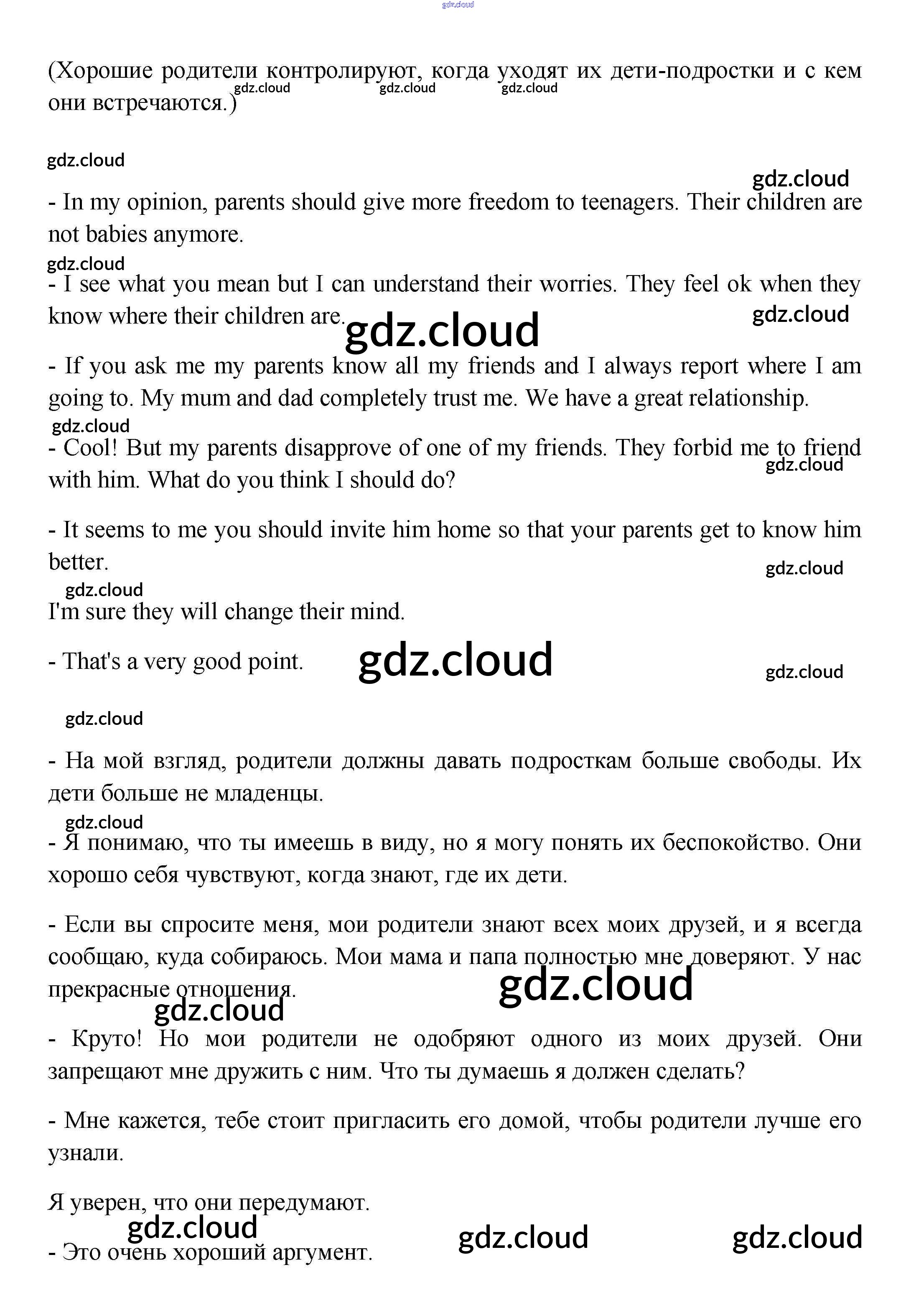 gdz.cloud

(Хорошие родители контролируют, когда уходят их дети-подростки и с кем они встречаются.)

gdz.cloud gdz.cloud gdz.cloud

gdz.cloud

gdz.cloud

- In my opinion, parents should give more freedom to teenagers. Their children are not babies anymore.

gdz.cloud

- I see what you mean but I can understand their worries. They feel ok when they know where their children are.

gdz.cloud gdz.cloud

- If you ask me my parents know all my friends and I always report where I am going to. My mum and dad completely trust me. We have a great relationship.

gdz.cloud

- Cool! But my parents disapprove of one of my friends. They forbid me to friend with him. What do you think I should do?

gdz.cloud

- It seems to me you should invite him home so that your parents get to know him better.

gdz.cloud

gdz.cloud

I'm sure they will change their mind.

- That's a very good point.

gdz.cloud gdz.cloud

gdz.cloud

- На мой взгляд, родители должны давать подросткам больше свободы. Их дети больше не младенцы.

gdz.cloud

- Я понимаю, что ты имеешь в виду, но я могу понять их беспокойство. Они хорошо себя чувствуют, когда знают, где их дети.

- Если вы спросите меня, мои родители знают всех моих друзей, и я всегда сообщаю, куда собираюсь. Мои мама и папа полностью мне доверяют. У нас прекрасные отношения.

gdz.cloud gdz.cloud

- Круто! Но мои родители не одобряют одного из моих друзей. Они запрещают мне дружить с ним. Что ты думаешь я должен сделать?

- Мне кажется, тебе стоит пригласить его домой, чтобы родители лучше его узнали.

Я уверен, что они передумают.

gdz.cloud gdz.cloud gdz.cloud

- Это очень хороший аргумент.